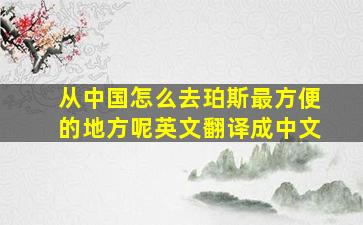 从中国怎么去珀斯最方便的地方呢英文翻译成中文